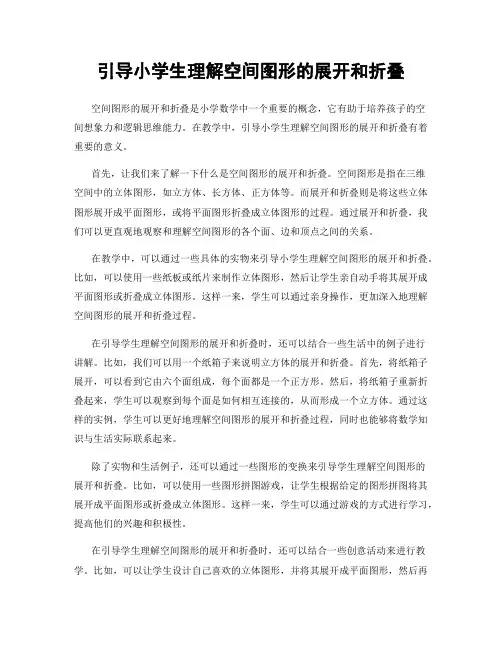 引导小学生理解空间图形的展开和折叠

空间图形的展开和折叠是小学数学中一个重要的概念，它有助于培养孩子的空间想象力和逻辑思维能力。在教学中，引导小学生理解空间图形的展开和折叠有着重要的意义。

首先，让我们来了解一下什么是空间图形的展开和折叠。空间图形是指在三维空间中的立体图形，如立方体、长方体、正方体等。而展开和折叠则是将这些立体图形展开成平面图形，或将平面图形折叠成立体图形的过程。通过展开和折叠，我们可以更直观地观察和理解空间图形的各个面、边和顶点之间的关系。

在教学中，可以通过一些具体的实物来引导小学生理解空间图形的展开和折叠。比如，可以使用一些纸板或纸片来制作立体图形，然后让学生亲自动手将其展开成平面图形或折叠成立体图形。这样一来，学生可以通过亲身操作，更加深入地理解空间图形的展开和折叠过程。

在引导学生理解空间图形的展开和折叠时，还可以结合一些生活中的例子进行讲解。比如，我们可以用一个纸箱子来说明立方体的展开和折叠。首先，将纸箱子展开，可以看到它由六个面组成，每个面都是一个正方形。然后，将纸箱子重新折叠起来，学生可以观察到每个面是如何相互连接的，从而形成一个立方体。通过这样的实例，学生可以更好地理解空间图形的展开和折叠过程，同时也能够将数学知识与生活实际联系起来。

除了实物和生活例子，还可以通过一些图形的变换来引导学生理解空间图形的展开和折叠。比如，可以使用一些图形拼图游戏，让学生根据给定的图形拼图将其展开成平面图形或折叠成立体图形。这样一来，学生可以通过游戏的方式进行学习，提高他们的兴趣和积极性。

在引导学生理解空间图形的展开和折叠时，还可以结合一些创意活动来进行教学。比如，可以让学生设计自己喜欢的立体图形，并将其展开成平面图形，然后再